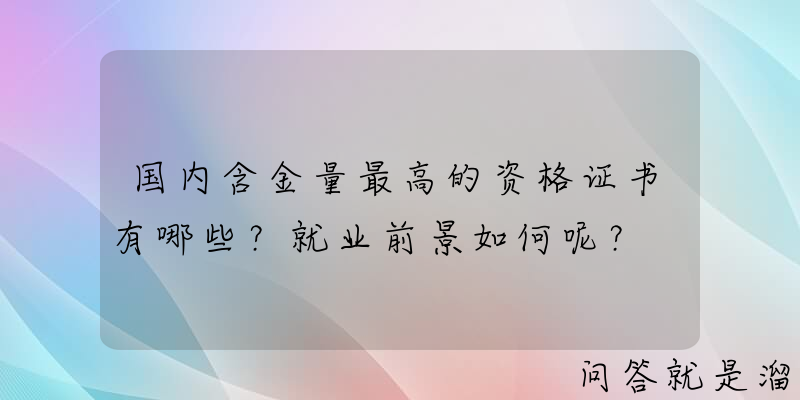 国内含金量最高的资格证书有哪些？就业前景如何呢？

问答就是溜